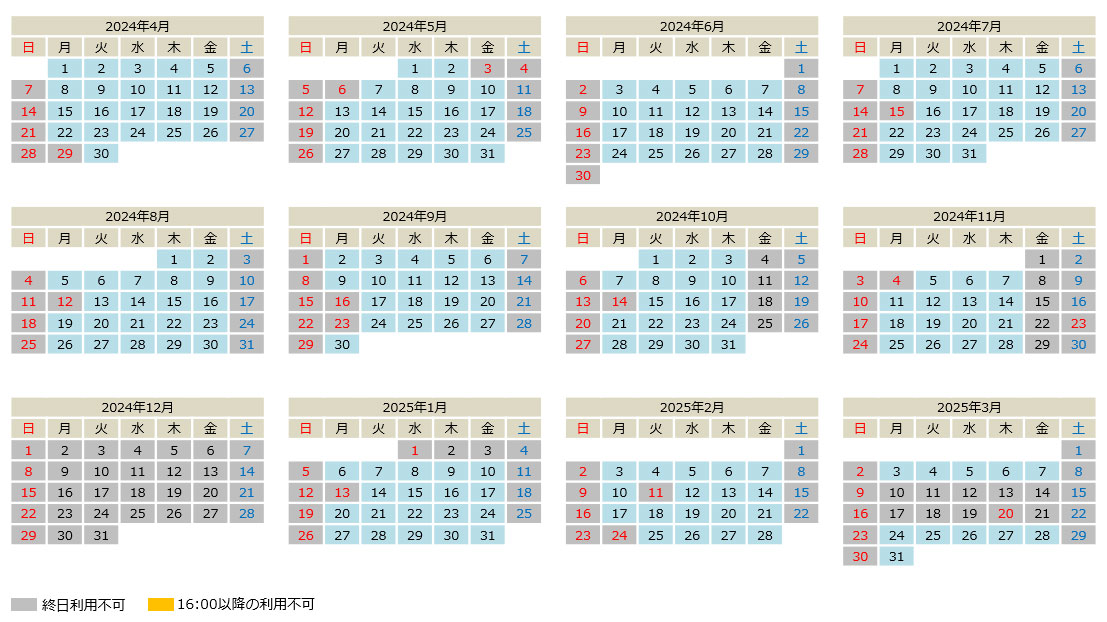 2024年4月

| 日 | 月 | 火 | 水 | 木 | 金 | 土 |
|---|---|---|---|---|---|---|
| | 1 | 2 | 3 | 4 | 5 | 6 |
| 7 | 8 | 9 | 10 | 11 | 12 | 13 |
| 14 | 15 | 16 | 17 | 18 | 19 | 20 |
| 21 | 22 | 23 | 24 | 25 | 26 | 27 |
| 28 | 29 | 30 | | | | |

2024年5月

| 日 | 月 | 火 | 水 | 木 | 金 | 土 |
|---|---|---|---|---|---|---|
| | | | 1 | 2 | 3 | 4 |
| 5 | 6 | 7 | 8 | 9 | 10 | 11 |
| 12 | 13 | 14 | 15 | 16 | 17 | 18 |
| 19 | 20 | 21 | 22 | 23 | 24 | 25 |
| 26 | 27 | 28 | 29 | 30 | 31 | |

2024年6月

| 日 | 月 | 火 | 水 | 木 | 金 | 土 |
|---|---|---|---|---|---|---|
| | | | | | | 1 |
| 2 | 3 | 4 | 5 | 6 | 7 | 8 |
| 9 | 10 | 11 | 12 | 13 | 14 | 15 |
| 16 | 17 | 18 | 19 | 20 | 21 | 22 |
| 23 | 24 | 25 | 26 | 27 | 28 | 29 |
| 30 | | | | | | |

2024年7月

| 日 | 月 | 火 | 水 | 木 | 金 | 土 |
|---|---|---|---|---|---|---|
| | 1 | 2 | 3 | 4 | 5 | 6 |
| 7 | 8 | 9 | 10 | 11 | 12 | 13 |
| 14 | 15 | 16 | 17 | 18 | 19 | 20 |
| 21 | 22 | 23 | 24 | 25 | 26 | 27 |
| 28 | 29 | 30 | 31 | | | |

2024年8月

| 日 | 月 | 火 | 水 | 木 | 金 | 土 |
|---|---|---|---|---|---|---|
| | | | | 1 | 2 | 3 |
| 4 | 5 | 6 | 7 | 8 | 9 | 10 |
| 11 | 12 | 13 | 14 | 15 | 16 | 17 |
| 18 | 19 | 20 | 21 | 22 | 23 | 24 |
| 25 | 26 | 27 | 28 | 29 | 30 | 31 |

2024年9月

| 日 | 月 | 火 | 水 | 木 | 金 | 土 |
|---|---|---|---|---|---|---|
| 1 | 2 | 3 | 4 | 5 | 6 | 7 |
| 8 | 9 | 10 | 11 | 12 | 13 | 14 |
| 15 | 16 | 17 | 18 | 19 | 20 | 21 |
| 22 | 23 | 24 | 25 | 26 | 27 | 28 |
| 29 | 30 | | | | | |

2024年10月

| 日 | 月 | 火 | 水 | 木 | 金 | 土 |
|---|---|---|---|---|---|---|
| | | 1 | 2 | 3 | 4 | 5 |
| 6 | 7 | 8 | 9 | 10 | 11 | 12 |
| 13 | 14 | 15 | 16 | 17 | 18 | 19 |
| 20 | 21 | 22 | 23 | 24 | 25 | 26 |
| 27 | 28 | 29 | 30 | 31 | | |

2024年11月

| 日 | 月 | 火 | 水 | 木 | 金 | 土 |
|---|---|---|---|---|---|---|
| | | | | | 1 | 2 |
| 3 | 4 | 5 | 6 | 7 | 8 | 9 |
| 10 | 11 | 12 | 13 | 14 | 15 | 16 |
| 17 | 18 | 19 | 20 | 21 | 22 | 23 |
| 24 | 25 | 26 | 27 | 28 | 29 | 30 |

2024年12月

| 日 | 月 | 火 | 水 | 木 | 金 | 土 |
|---|---|---|---|---|---|---|
| 1 | 2 | 3 | 4 | 5 | 6 | 7 |
| 8 | 9 | 10 | 11 | 12 | 13 | 14 |
| 15 | 16 | 17 | 18 | 19 | 20 | 21 |
| 22 | 23 | 24 | 25 | 26 | 27 | 28 |
| 29 | 30 | 31 | | | | |

2025年1月

| 日 | 月 | 火 | 水 | 木 | 金 | 土 |
|---|---|---|---|---|---|---|
| | | | 1 | 2 | 3 | 4 |
| 5 | 6 | 7 | 8 | 9 | 10 | 11 |
| 12 | 13 | 14 | 15 | 16 | 17 | 18 |
| 19 | 20 | 21 | 22 | 23 | 24 | 25 |
| 26 | 27 | 28 | 29 | 30 | 31 | |

2025年2月

| 日 | 月 | 火 | 水 | 木 | 金 | 土 |
|---|---|---|---|---|---|---|
| | | | | | | 1 |
| 2 | 3 | 4 | 5 | 6 | 7 | 8 |
| 9 | 10 | 11 | 12 | 13 | 14 | 15 |
| 16 | 17 | 18 | 19 | 20 | 21 | 22 |
| 23 | 24 | 25 | 26 | 27 | 28 | |

2025年3月

| 日 | 月 | 火 | 水 | 木 | 金 | 土 |
|---|---|---|---|---|---|---|
| | | | | | | 1 |
| 2 | 3 | 4 | 5 | 6 | 7 | 8 |
| 9 | 10 | 11 | 12 | 13 | 14 | 15 |
| 16 | 17 | 18 | 19 | 20 | 21 | 22 |
| 23 | 24 | 25 | 26 | 27 | 28 | 29 |
| 30 | 31 | | | | | |

終日利用不可　16:00以降の利用不可